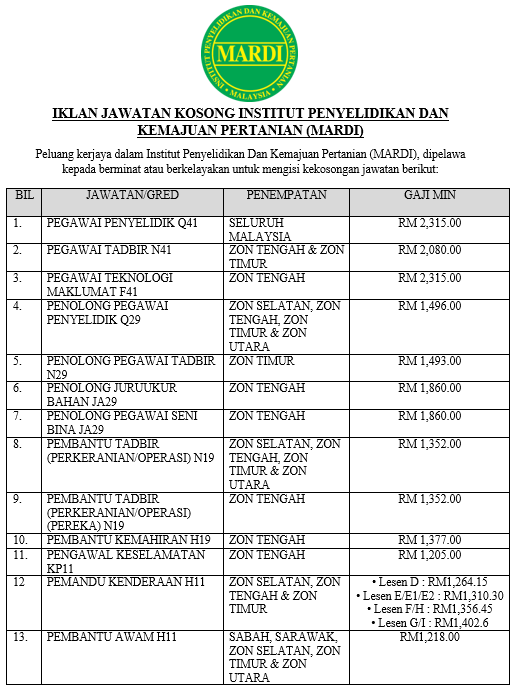 INSTITUT PENYELIDIKAN DAN KEMAJUAN PERTANIAN
MARDI
• MALAYSIA •

IKLAN JAWATAN KOSONG INSTITUT PENYELIDIKAN DAN KEMAJUAN PERTANIAN (MARDI)

Peluang kerjaya dalam Institut Penyelidikan Dan Kemajuan Pertanian (MARDI), dipelawa kepada berminat atau berkelayakan untuk mengisi kekosongan jawatan berikut:

| BIL | JAWATAN/GRED | PENEMPATAN | GAJI MIN |
|---|---|---|---|
| 1. | PEGAWAI PENYELIDIK Q41 | SELURUH MALAYSIA | RM 2,315.00 |
| 2. | PEGAWAI TADBIR N41 | ZON TENGAH & ZON TIMUR | RM 2,080.00 |
| 3. | PEGAWAI TEKNOLOGI MAKLUMAT F41 | ZON TENGAH | RM 2,315.00 |
| 4. | PENOLONG PEGAWAI PENYELIDIK Q29 | ZON SELATAN, ZON TENGAH, ZON TIMUR & ZON UTARA | RM 1,496.00 |
| 5. | PENOLONG PEGAWAI TADBIR N29 | ZON TIMUR | RM 1,493.00 |
| 6. | PENOLONG JURUUKUR BAHAN JA29 | ZON TENGAH | RM 1,860.00 |
| 7. | PENOLONG PEGAWAI SENI BINA JA29 | ZON TENGAH | RM 1,860.00 |
| 8. | PEMBANTU TADBIR (PERKERANIAN/OPERASI) N19 | ZON SELATAN, ZON TENGAH, ZON TIMUR & ZON UTARA | RM 1,352.00 |
| 9. | PEMBANTU TADBIR (PERKERANIAN/OPERASI) (PEREKA) N19 | ZON TENGAH | RM 1,352.00 |
| 10. | PEMBANTU KEMAHIRAN H19 | ZON TENGAH | RM 1,377.00 |
| 11. | PENGAWAL KESELAMATAN KP11 | ZON TENGAH | RM 1,205.00 |
| 12 | PEMANDU KENDERAAN H11 | ZON SELATAN, ZON TENGAH & ZON TIMUR | • Lesen D : RM1,264.15 • Lesen E/E1/E2 : RM1,310.30 • Lesen F/H : RM1,356.45 • Lesen G/I : RM1,402.6 |
| 13. | PEMBANTU AWAM H11 | SABAH, SARAWAK, ZON SELATAN, ZON TIMUR & ZON UTARA | RM1,218.00 |